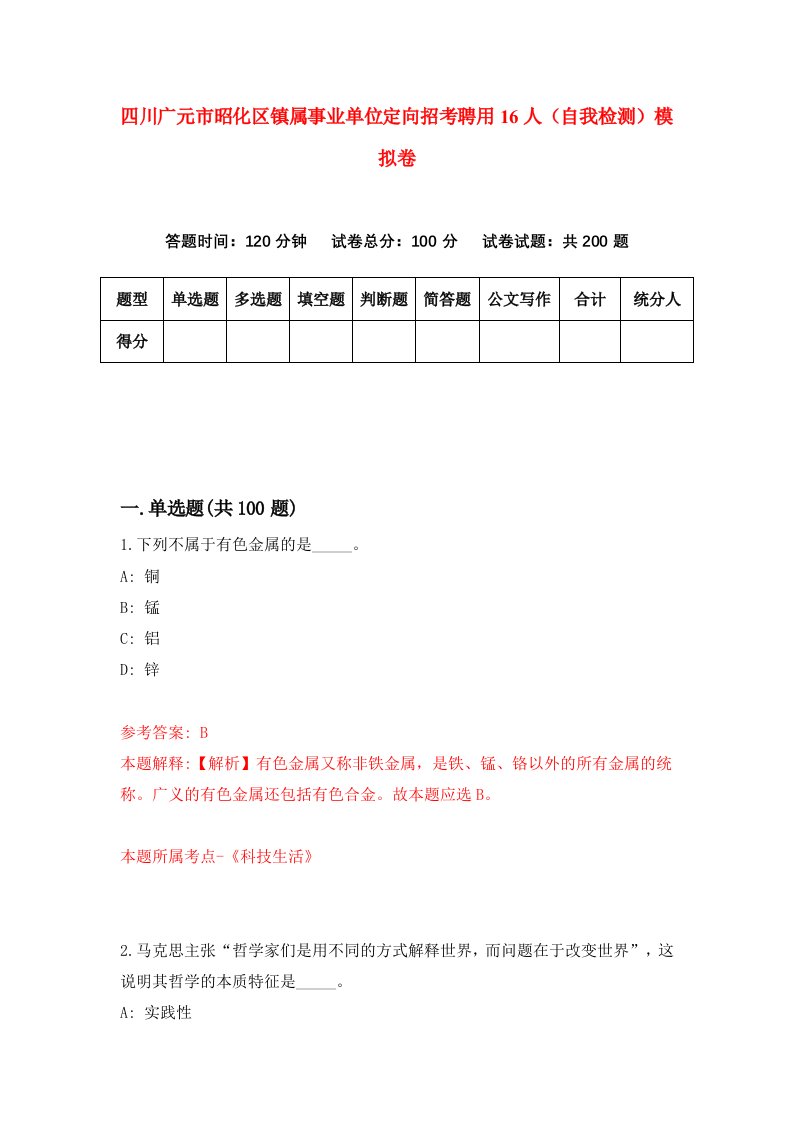 四川广元市昭化区镇属事业单位定向招考聘用16人（自我检测）模拟卷

答题时间：120分钟　试卷总分：100分　试卷试题：共200题

| 题型 | 单选题 | 多选题 | 填空题 | 判断题 | 简答题 | 公文写作 | 合计 | 统分人 |
|---|---|---|---|---|---|---|---|---|
| 得分 | | | | | | | | |

一.单选题(共100题)

1.下列不属于有色金属的是_____。

A: 铜

B: 锰

C: 铝

D: 锌

参考答案: B

本题解释:【解析】有色金属又称非铁金属，是铁、锰、铬以外的所有金属的统称。广义的有色金属还包括有色合金。故本题应选B。

本题所属考点-《科技生活》

2.马克思主张“哲学家们是用不同的方式解释世界，而问题在于改变世界”，这说明其哲学的本质特征是_____。

A: 实践性